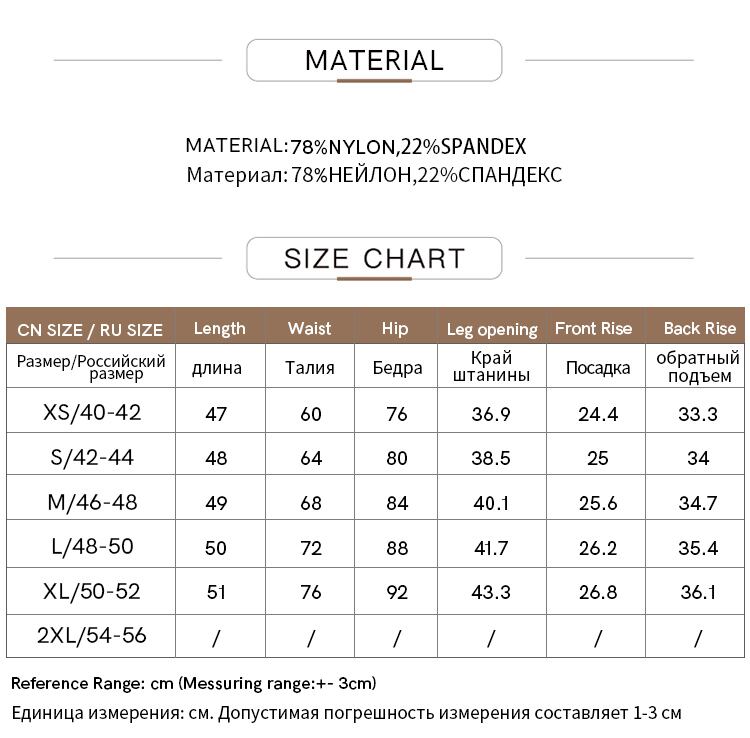 MATERIAL

MATERIAL:78%NYLON,22%SPANDEX
Материал: 78%НЕЙЛОН,22%СПАНДЕКС

SIZE CHART

| CN SIZE / RU SIZE | Length | Waist | Hip | Leg opening | Front Rise | Back Rise |
|---|---|---|---|---|---|---|
| Размер/Российский размер | длина | Талия | Бедра | Край штанины | Посадка | обратный подъем |
| XS/40-42 | 47 | 60 | 76 | 36.9 | 24.4 | 33.3 |
| S/42-44 | 48 | 64 | 80 | 38.5 | 25 | 34 |
| M/46-48 | 49 | 68 | 84 | 40.1 | 25.6 | 34.7 |
| L/48-50 | 50 | 72 | 88 | 41.7 | 26.2 | 35.4 |
| XL/50-52 | 51 | 76 | 92 | 43.3 | 26.8 | 36.1 |
| 2XL/54-56 | / | / | / | / | / | / |

Reference Range: cm (Messuring range:+- 3cm)
Единица измерения: см. Допустимая погрешность измерения составляет 1-3 см